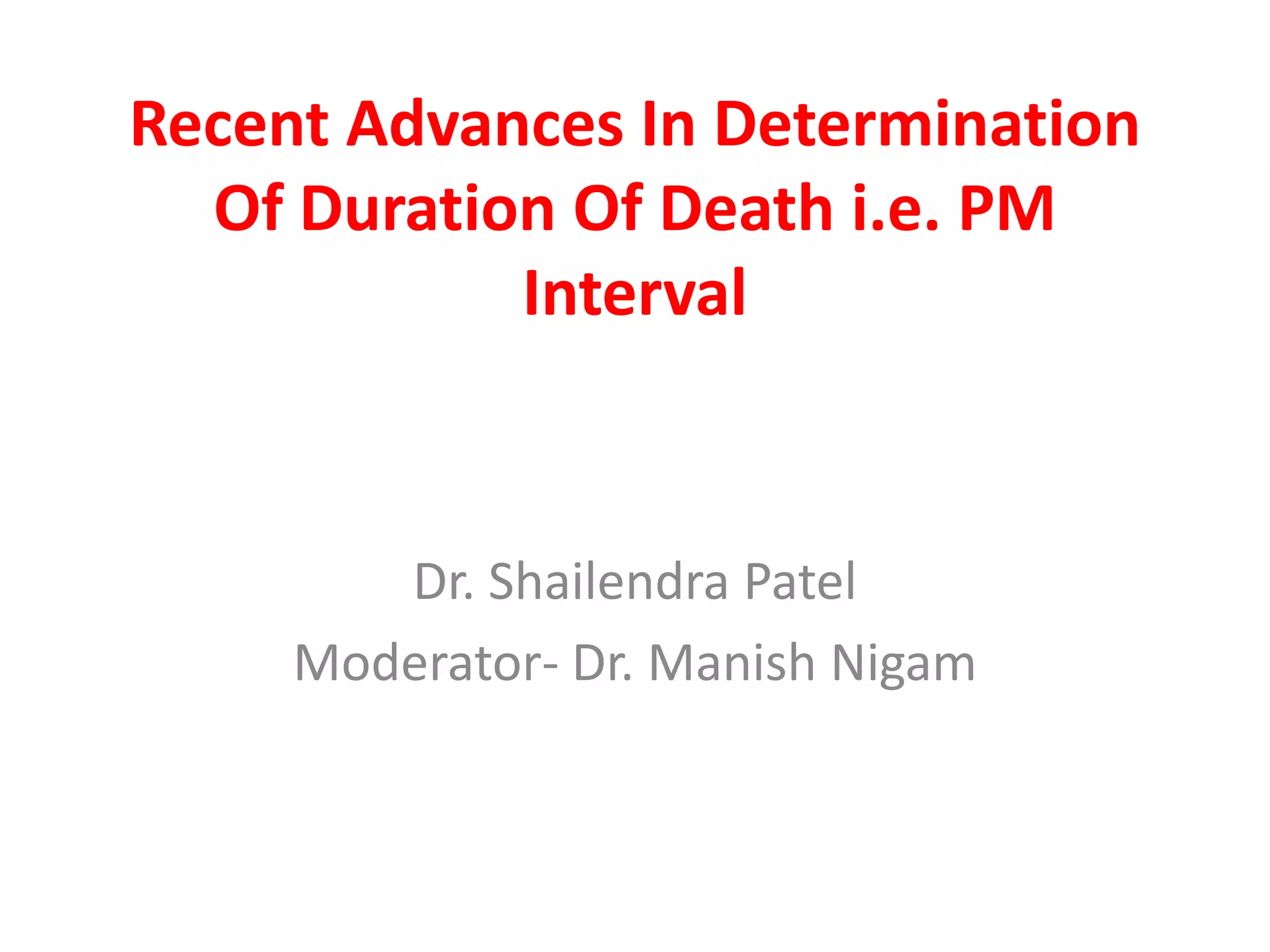 Recent Advances In Determination Of Duration Of Death i.e. PM Interval

Dr. Shailendra Patel
Moderator- Dr. Manish Nigam